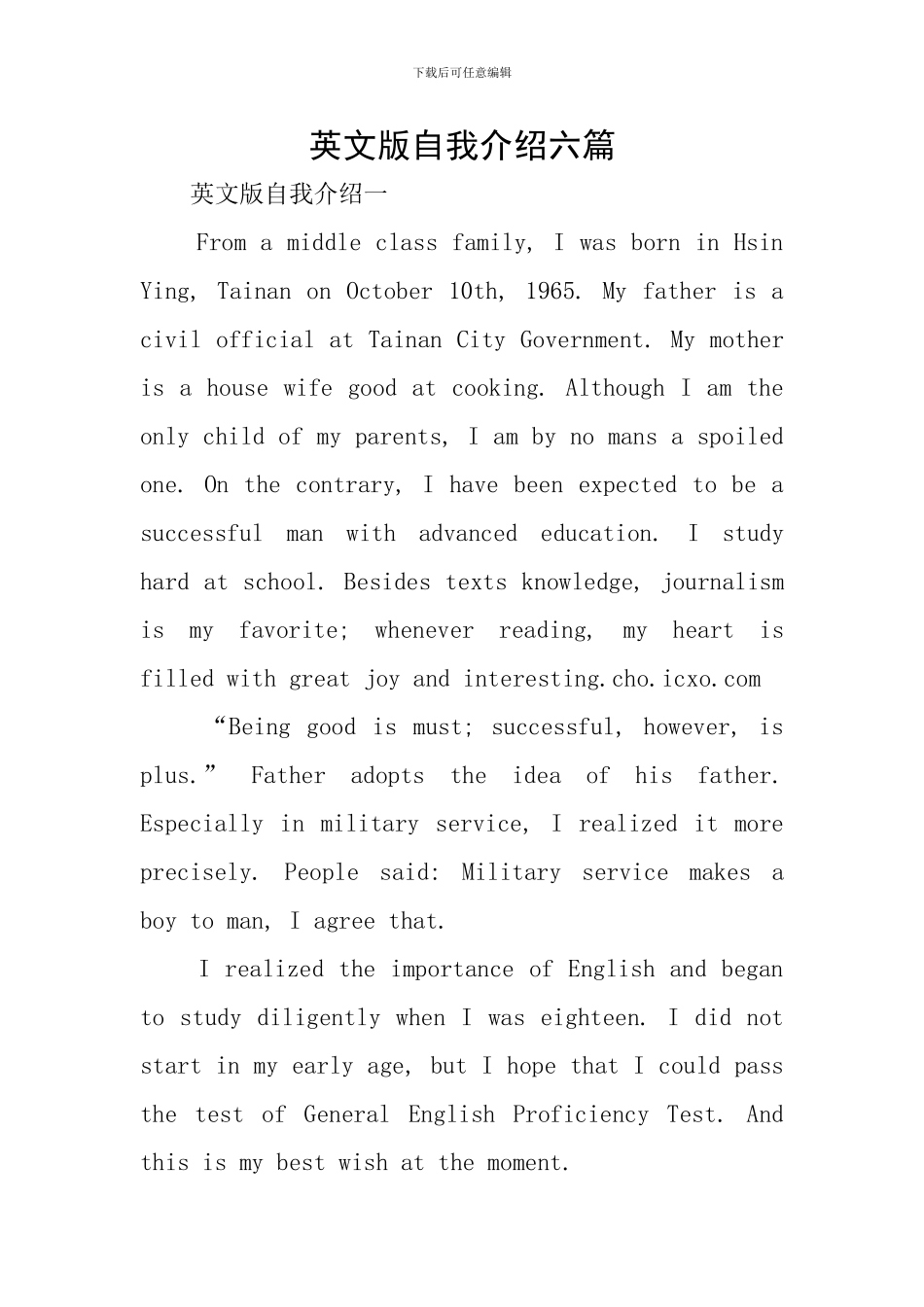 下载后可任意编辑

英文版自我介绍六篇

英文版自我介绍一

From a middle class family, I was born in Hsin Ying, Tainan on October 10th, 1965. My father is a civil official at Tainan City Government. My mother is a house wife good at cooking. Although I am the only child of my parents, I am by no mans a spoiled one. On the contrary, I have been expected to be a successful man with advanced education. I study hard at school. Besides texts knowledge, journalism is my favorite; whenever reading, my heart is filled with great joy and interesting.cho.icxo.com

“Being good is must; successful, however, is plus.” Father adopts the idea of his father. Especially in military service, I realized it more precisely. People said: Military service makes a boy to man, I agree that.

I realized the importance of English and began to study diligently when I was eighteen. I did not start in my early age, but I hope that I could pass the test of General English Proficiency Test. And this is my best wish at the moment.